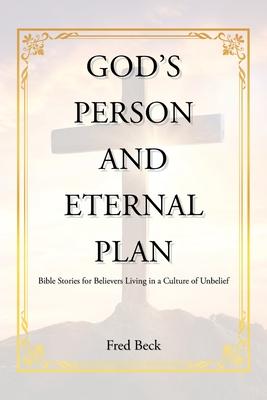 GOD'S PERSON AND ETERNAL PLAN

Bible Stories for Believers Living in a Culture of Unbelief

Fred Beck